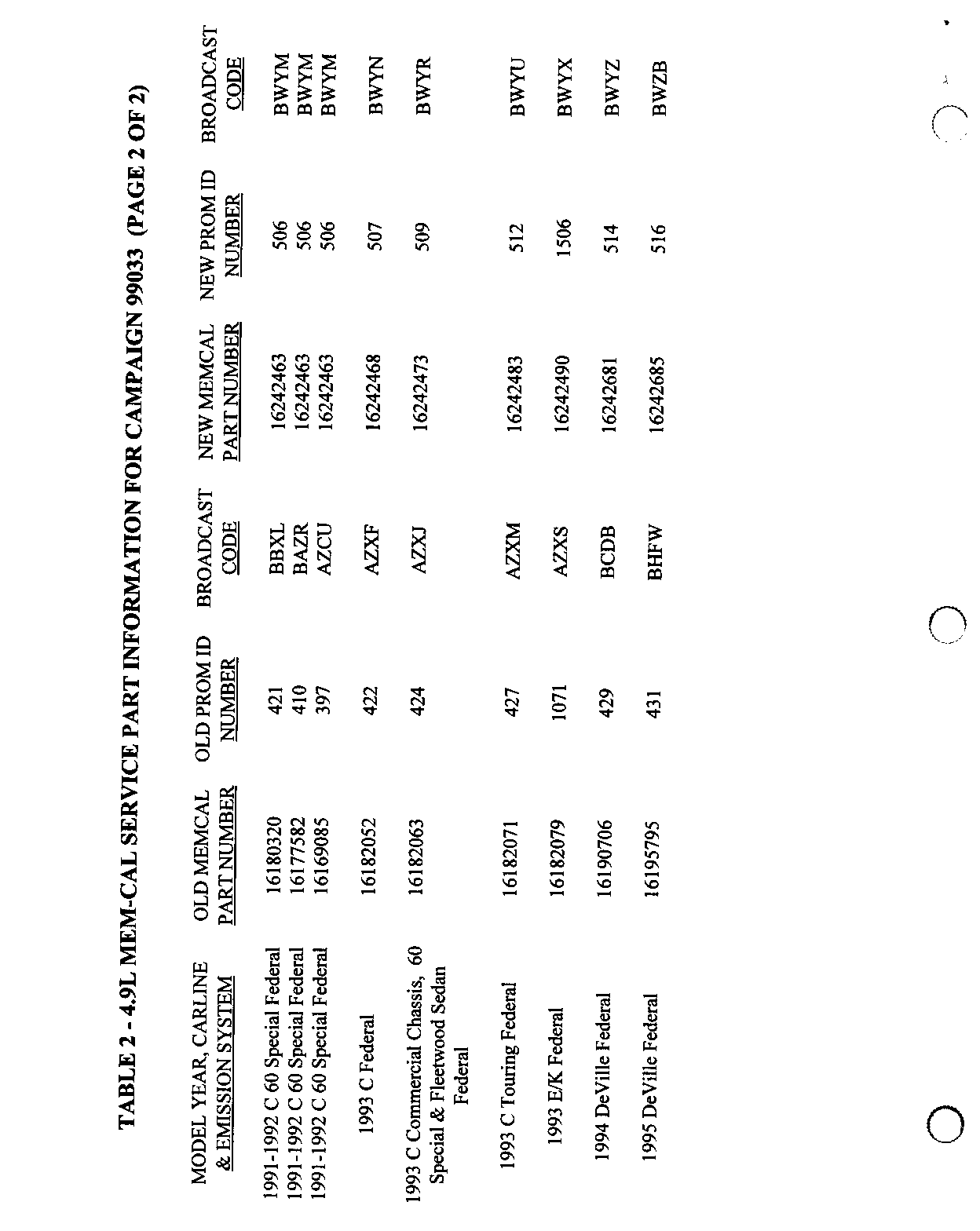 TABLE 2 - 4.9L MEM-CAL SERVICE PART INFORMATION FOR CAMPAIGN 99033 (PAGE 2 OF 2)

| MODEL YEAR, CARLINE & EMISSION SYSTEM | OLD MEMCAL PART NUMBER | OLD PROM ID NUMBER | BROADCAST CODE | NEW MEMCAL PART NUMBER | NEW PROM ID NUMBER | BROADCAST CODE |
|---|---|---|---|---|---|---|
| 1991-1992 C 60 Special Federal | 16180320 | 421 | BBXL | 16242463 | 506 | BWYM |
| 1991-1992 C 60 Special Federal | 16177582 | 410 | BAZR | 16242463 | 506 | BWYM |
| 1991-1992 C 60 Special Federal | 16169085 | 397 | AZCU | 16242463 | 506 | BWYM |
| 1993 C Federal | 16182052 | 422 | AZXF | 16242468 | 507 | BWYN |
| 1993 C Commercial Chassis, 60 Special & Fleetwood Sedan Federal | 16182063 | 424 | AZXJ | 16242473 | 509 | BWYR |
| 1993 C Touring Federal | 16182071 | 427 | AZXM | 16242483 | 512 | BWYU |
| 1993 E/K Federal | 16182079 | 1071 | AZXS | 16242490 | 1506 | BWYX |
| 1994 DeVille Federal | 16190706 | 429 | BCDB | 16242681 | 514 | BWYZ |
| 1995 DeVille Federal | 16195795 | 431 | BHFW | 16242685 | 516 | BWZB |